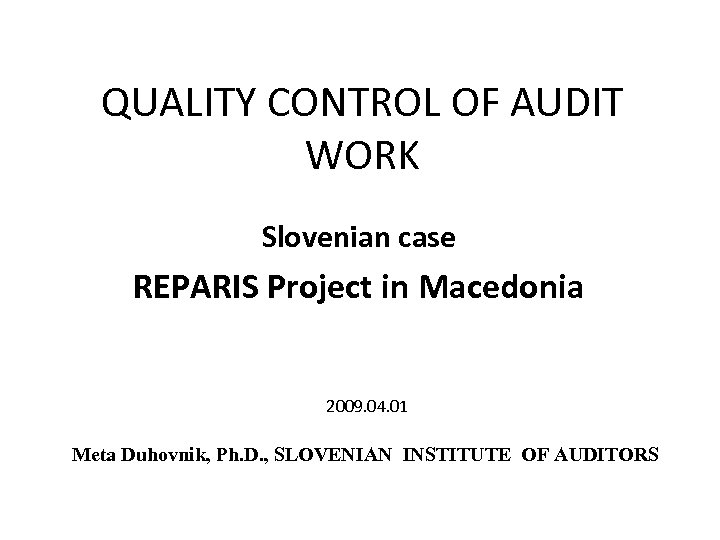 QUALITY CONTROL OF AUDIT WORK

Slovenian case

REPARIS Project in Macedonia

2009.04.01

Meta Duhovnik, Ph.D., SLOVENIAN INSTITUTE OF AUDITORS